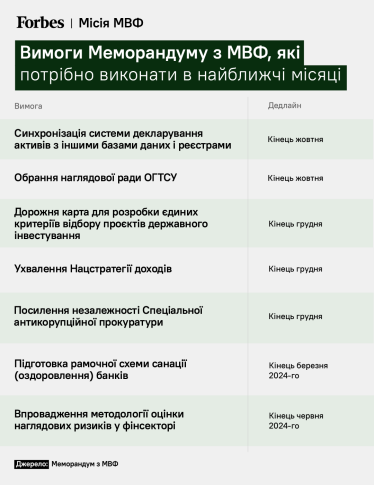 Forbes | Місія МВФ

Вимоги Меморандуму з МВФ, які потрібно виконати в найближчі місяці

| Вимога | Дедлайн |
|---|---|
| Синхронізація системи декларування активів з іншими базами даних і реєстрами | Кінець жовтня |
| Обрання наглядової ради ОГТСУ | Кінець жовтня |
| Дорожня карта для розробки єдиних критеріїв відбору проєктів державного інвестування | Кінець грудня |
| Ухвалення Нацстратегії доходів | Кінець грудня |
| Посилення незалежності Спеціальної антикорупційної прокуратури | Кінець грудня |
| Підготовка рамочної схеми санації (оздоровлення) банків | Кінець березня 2024-го |
| Впровадження методології оцінки наглядових ризиків у фінсекторі | Кінець червня 2024-го |

Джерело: Меморандум з МВФ